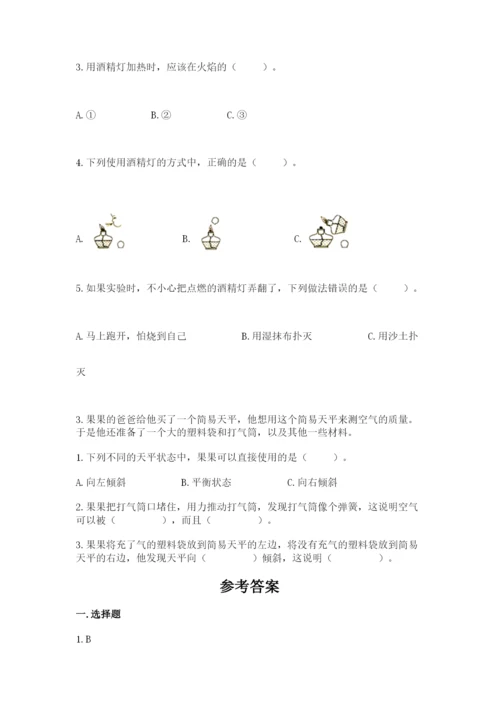 3. 用酒精灯加热时，应该在火焰的（　　）。

A. ①　　B. ②　　C. ③

4. 下列使用酒精灯的方式中，正确的是（　　）。

A.　　B.　　C.

5. 如果实验时，不小心把点燃的酒精灯弄翻了，下列做法错误的是（　　）。

A. 马上跑开，怕烧到自己　　B. 用湿抹布扑灭　　C. 用沙土扑灭

3. 果果的爸爸给他买了一个简易天平，他想用这个简易天平来测空气的质量。于是他还准备了一个大的塑料袋和打气筒，以及其他一些材料。

1. 下列不同的天平状态中，果果可以直接使用的是（　　）。

A. 向左倾斜　　B. 平衡状态　　C. 向右倾斜

2. 果果把打气筒口堵住，用力推动打气筒，发现打气筒像个弹簧，这说明空气可以被（　　），而且（　　）。

3. 果果将充了气的塑料袋放到简易天平的左边，将没有充气的塑料袋放到简易天平的右边，他发现天平向（　　）倾斜，这说明（　　）。

参考答案

一. 选择题

1. B